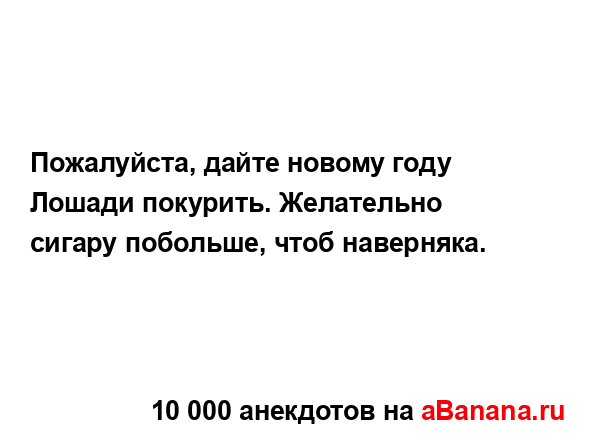 Пожалуйста, дайте новому году Лошади покурить. Желательно сигару побольше, чтоб наверняка.

10 000 анекдотов на aBanana.ru